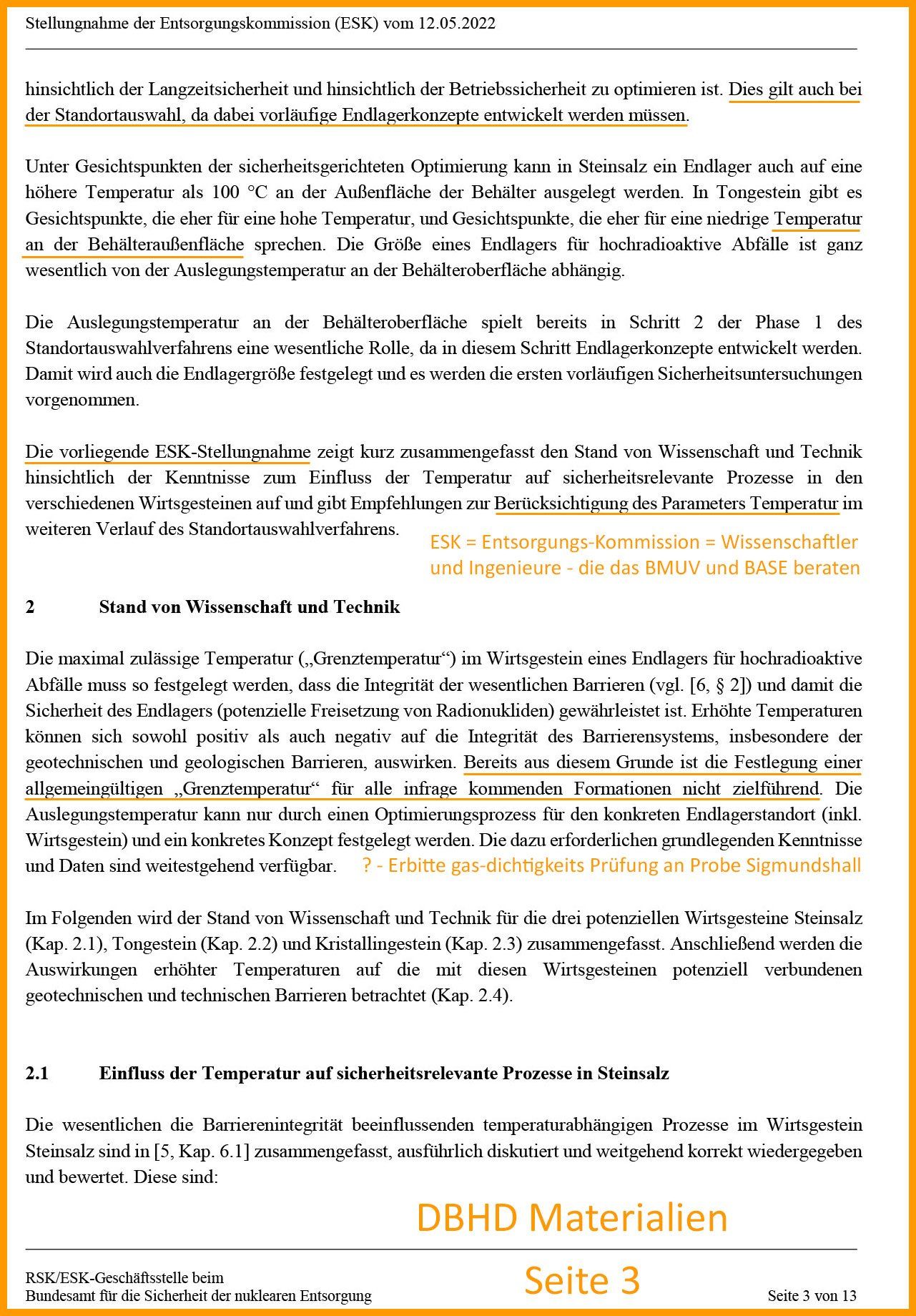 Stellungnahme der Entsorgungskommission (ESK) vom 12.05.2022

hinsichtlich der Langzeitsicherheit und hinsichtlich der Betriebssicherheit zu optimieren ist. Dies gilt auch bei der Standortauswahl, da dabei vorläufige Endlagerkonzepte entwickelt werden müssen.

Unter Gesichtspunkten der sicherheitsgerichteten Optimierung kann in Steinsalz ein Endlager auch auf eine höhere Temperatur als 100 °C an der Außenfläche der Behälter ausgelegt werden. In Tongestein gibt es Gesichtspunkte, die eher für eine hohe Temperatur, und Gesichtspunkte, die eher für eine niedrige Temperatur an der Behälteraußenfläche sprechen. Die Größe eines Endlagers für hochradioaktive Abfälle ist ganz wesentlich von der Auslegungstemperatur an der Behälteroberfläche abhängig.

Die Auslegungstemperatur an der Behälteroberfläche spielt bereits in Schritt 2 der Phase 1 des Standortauswahlverfahrens eine wesentliche Rolle, da in diesem Schritt Endlagerkonzepte entwickelt werden. Damit wird auch die Endlagergröße festgelegt und es werden die ersten vorläufigen Sicherheitsuntersuchungen vorgenommen.

Die vorliegende ESK-Stellungnahme zeigt kurz zusammengefasst den Stand von Wissenschaft und Technik hinsichtlich der Kenntnisse zum Einfluss der Temperatur auf sicherheitsrelevante Prozesse in den verschiedenen Wirtsgesteinen auf und gibt Empfehlungen zur Berücksichtigung des Parameters Temperatur im weiteren Verlauf des Standortauswahlverfahrens.

ESK = Entsorgungs-Kommission = Wissenschaftler und Ingenieure - die das BMUV und BASE beraten

2 Stand von Wissenschaft und Technik

Die maximal zulässige Temperatur („Grenztemperatur“) im Wirtsgestein eines Endlagers für hochradioaktive Abfälle muss so festgelegt werden, dass die Integrität der wesentlichen Barrieren (vgl. [6, § 2]) und damit die Sicherheit des Endlagers (potenzielle Freisetzung von Radionukliden) gewährleistet ist. Erhöhte Temperaturen können sich sowohl positiv als auch negativ auf die Integrität des Barrierensystems, insbesondere der geotechnischen und geologischen Barrieren, auswirken. Bereits aus diesem Grunde ist die Festlegung einer allgemeingültigen „Grenztemperatur“ für alle infrage kommenden Formationen nicht zielführend. Die Auslegungstemperatur kann nur durch einen Optimierungsprozess für den konkreten Endlagerstandort (inkl. Wirtsgestein) und ein konkretes Konzept festgelegt werden. Die dazu erforderlichen grundlegenden Kenntnisse und Daten sind weitestgehend verfügbar. ? - Erbitte gas-dichtigkeits Prüfung an Probe Sigmundshall

Im Folgenden wird der Stand von Wissenschaft und Technik für die drei potenziellen Wirtsgesteine Steinsalz (Kap. 2.1), Tongestein (Kap. 2.2) und Kristallingestein (Kap. 2.3) zusammengefasst. Anschließend werden die Auswirkungen erhöhter Temperaturen auf die mit diesen Wirtsgesteinen potenziell verbundenen geotechnischen und technischen Barrieren betrachtet (Kap. 2.4).

2.1 Einfluss der Temperatur auf sicherheitsrelevante Prozesse in Steinsalz

Die wesentlichen die Barrierenintegrität beeinflussenden temperaturabhängigen Prozesse im Wirtsgestein Steinsalz sind in [5, Kap. 6.1] zusammengefasst, ausführlich diskutiert und weitgehend korrekt wiedergegeben und bewertet. Diese sind:

DBHD Materialien

RSK/ESK-Geschäftsstelle beim
Bundesamt für die Sicherheit der nuklearen Entsorgung

Seite 3

Seite 3 von 13